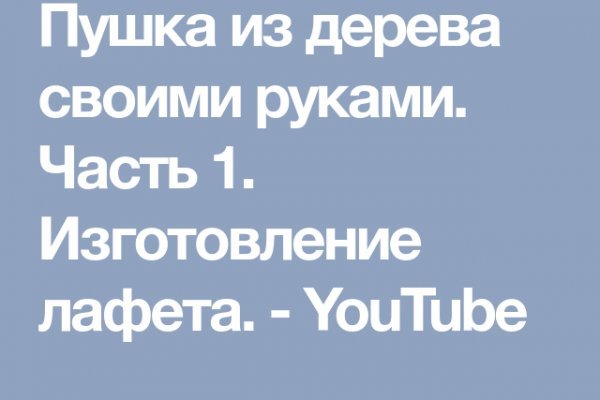 Пушка из дерева своими руками. Часть 1. Изготовление лафета. - YouTube